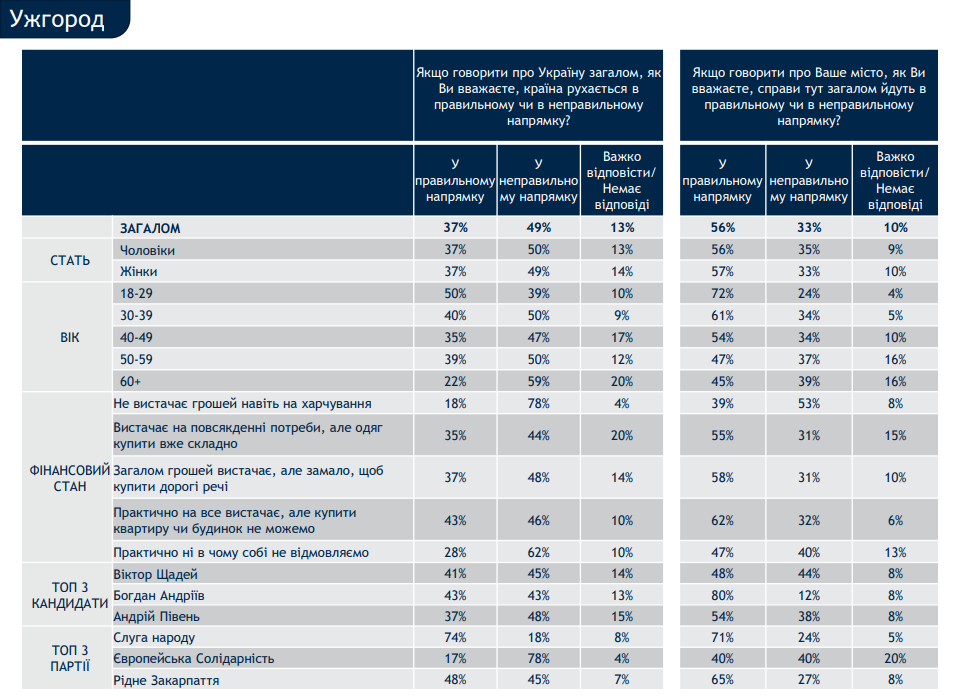 Ужгород

| | | Якщо говорити про Україну загалом, як Ви вважаєте, країна рухається в правильному чи в неправильному напрямку? | | | Якщо говорити про Ваше місто, як Ви вважаєте, справи тут загалом йдуть в правильному чи в неправильному напрямку? | | |
|---|---|---|---|---|---|---|---|
| | | У правильному напрямку | У неправильному напрямку | Важко відповісти/ Немає відповіді | У правильному напрямку | У неправильному напрямку | Важко відповісти/ Немає відповіді |
| | ЗАГАЛОМ | 37% | 49% | 13% | 56% | 33% | 10% |
| СТАТЬ | Чоловіки | 37% | 50% | 13% | 56% | 35% | 9% |
| | Жінки | 37% | 49% | 14% | 57% | 33% | 10% |
| ВІК | 18-29 | 50% | 39% | 10% | 72% | 24% | 4% |
| | 30-39 | 40% | 50% | 9% | 61% | 34% | 5% |
| | 40-49 | 35% | 47% | 17% | 54% | 34% | 10% |
| | 50-59 | 39% | 50% | 12% | 47% | 37% | 16% |
| | 60+ | 22% | 59% | 20% | 45% | 39% | 16% |
| ФІНАНСОВИЙ СТАН | Не вистачає грошей навіть на харчування | 18% | 78% | 4% | 39% | 53% | 8% |
| | Вистачає на повсякденні потреби, але одяг купити вже складно | 35% | 44% | 20% | 55% | 31% | 15% |
| | Загалом грошей вистачає, але замало, щоб купити дорогі речі | 37% | 48% | 14% | 58% | 31% | 10% |
| | Практично на все вистачає, але купити квартиру чи будинок не можемо | 43% | 46% | 10% | 62% | 32% | 6% |
| | Практично ні в чому собі не відмовляємо | 28% | 62% | 10% | 47% | 40% | 13% |
| ТОП 3 КАНДИДАТИ | Віктор Щадей | 41% | 45% | 14% | 48% | 44% | 8% |
| | Богдан Андріїв | 43% | 43% | 13% | 80% | 12% | 8% |
| | Андрій Півень | 37% | 48% | 15% | 54% | 38% | 8% |
| ТОП 3 ПАРТІЇ | Слуга народу | 74% | 18% | 8% | 71% | 24% | 5% |
| | Європейська Солідарність | 17% | 78% | 4% | 40% | 40% | 20% |
| | Рідне Закарпаття | 48% | 45% | 7% | 65% | 27% | 8% |